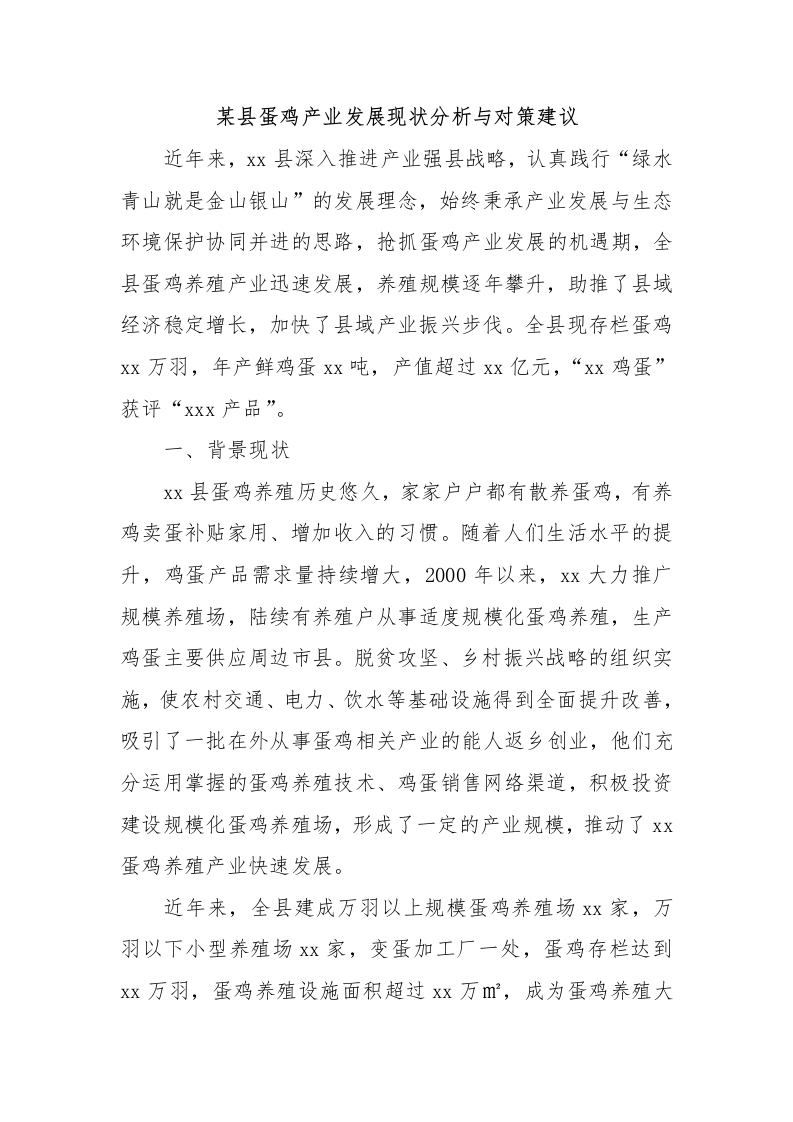 某县蛋鸡产业发展现状分析与对策建议

近年来，xx 县深入推进产业强县战略，认真践行“绿水青山就是金山银山”的发展理念，始终秉承产业发展与生态环境保护协同并进的思路，抢抓蛋鸡产业发展的机遇期，全县蛋鸡养殖产业迅速发展，养殖规模逐年攀升，助推了县域经济稳定增长，加快了县域产业振兴步伐。全县现存栏蛋鸡 xx 万羽，年产鲜鸡蛋 xx 吨，产值超过 xx 亿元，“xx 鸡蛋”获评“xxx 产品”。

一、背景现状

xx 县蛋鸡养殖历史悠久，家家户户都有散养蛋鸡，有养鸡卖蛋补贴家用、增加收入的习惯。随着人们生活水平的提升，鸡蛋产品需求量持续增大，2000 年以来，xx 大力推广规模养殖场，陆续有养殖户从事适度规模化蛋鸡养殖，生产鸡蛋主要供应周边市县。脱贫攻坚、乡村振兴战略的组织实施，使农村交通、电力、饮水等基础设施得到全面提升改善，吸引了一批在外从事蛋鸡相关产业的能人返乡创业，他们充分运用掌握的蛋鸡养殖技术、鸡蛋销售网络渠道，积极投资建设规模化蛋鸡养殖场，形成了一定的产业规模，推动了 xx 蛋鸡养殖产业快速发展。

近年来，全县建成万羽以上规模蛋鸡养殖场 xx 家，万羽以下小型养殖场 xx 家，变蛋加工厂一处，蛋鸡存栏达到 xx 万羽，蛋鸡养殖设施面积超过 xx 万㎡，成为蛋鸡养殖大